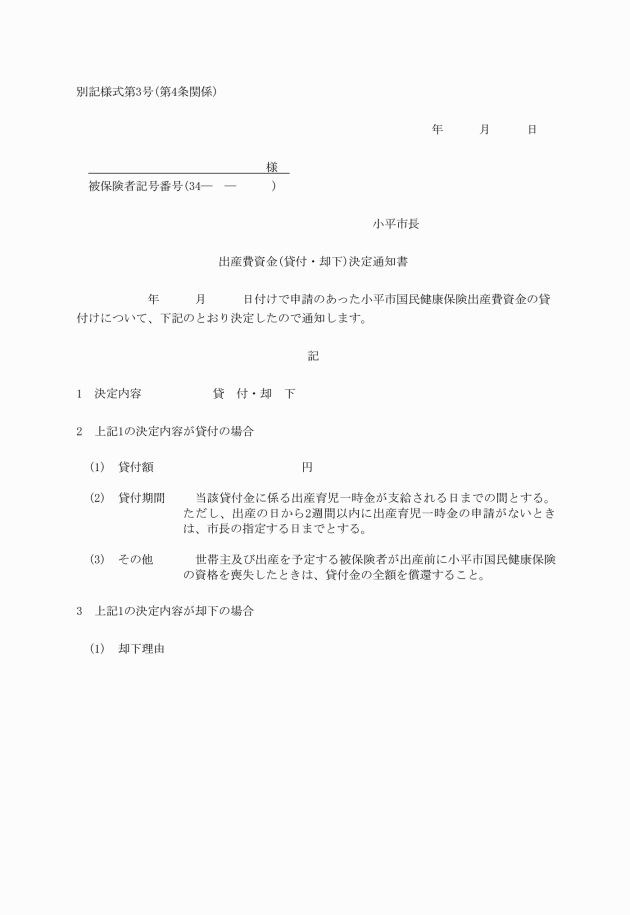 別記様式第3号(第4条関係)

年　月　日

様
被保険者記号番号(34―　―　)

小平市長

出産費資金(貸付・却下)決定通知書

年　月　日付けで申請のあった小平市国民健康保険出産費資金の貸付けについて、下記のとおり決定したので通知します。

記

1　決定内容　貸　付・却　下

2　上記1の決定内容が貸付の場合

(1)　貸付額　円

(2)　貸付期間　当該貸付金に係る出産育児一時金が支給される日までの間とする。ただし、出産の日から2週間以内に出産育児一時金の申請がないときは、市長の指定する日までとする。

(3)　その他　世帯主及び出産を予定する被保険者が出産前に小平市国民健康保険の資格を喪失したときは、貸付金の全額を償還すること。

3　上記1の決定内容が却下の場合

(1)　却下理由